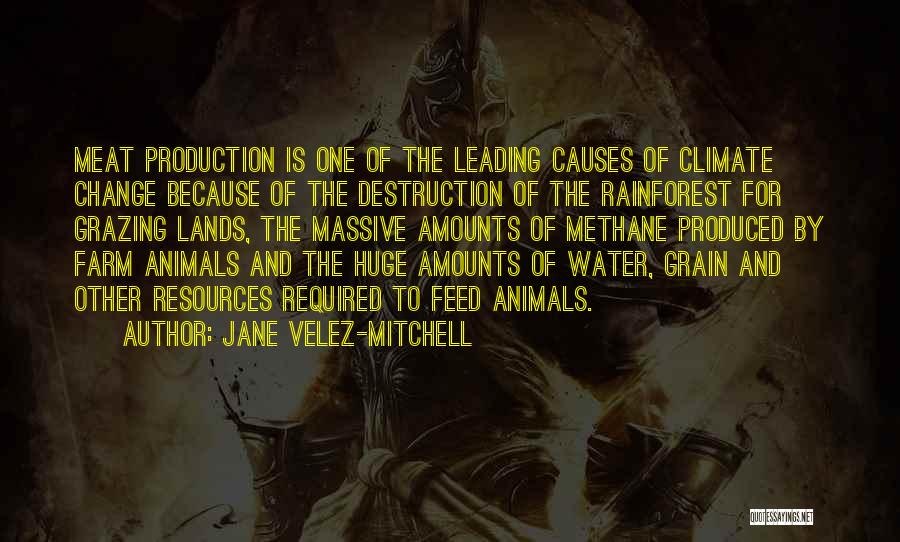 MEAT PRODUCTION IS ONE OF THE LEADING CAUSES OF CLIMATE CHANGE BECAUSE OF THE DESTRUCTION OF THE RAINFOREST FOR GRAZING LANDS, THE MASSIVE AMOUNTS OF METHANE PRODUCED BY FARM ANIMALS AND THE HUGE AMOUNTS OF WATER, GRAIN AND OTHER RESOURCES REQUIRED TO FEED ANIMALS.

AUTHOR: JANE VELEZ-MITCHELL

QUOTESSAYINGS.NET